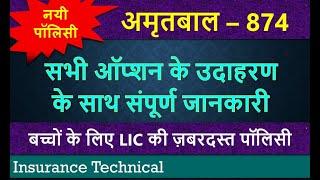 नयी पॉलिसी

अमृतबाल – 874

सभी ऑप्शन के उदाहरण के साथ संपूर्ण जानकारी

बच्चों के लिए LIC की ज़बरदस्त पॉलिसी

Insurance Technical